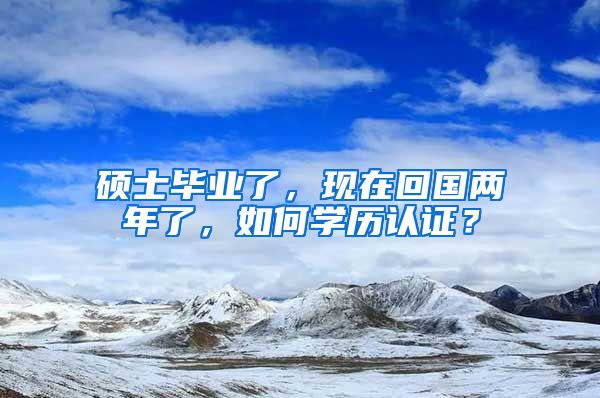 硕士毕业了，现在回国两年了，如何学历认证？